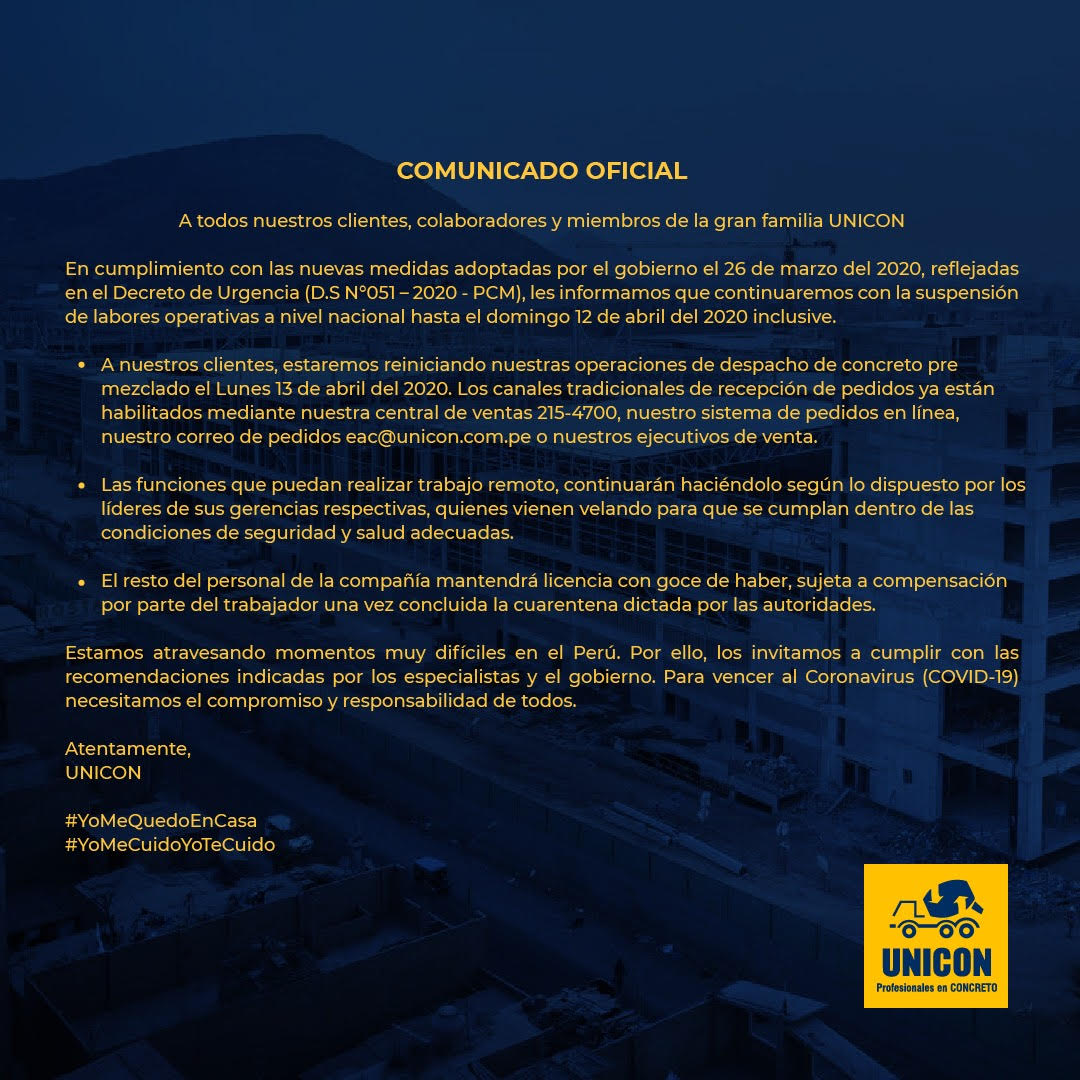 COMUNICADO OFICIAL

A todos nuestros clientes, colaboradores y miembros de la gran familia UNICON

En cumplimiento con las nuevas medidas adoptadas por el gobierno el 26 de marzo del 2020, reflejadas en el Decreto de Urgencia (D.S N°051 – 2020 - PCM), les informamos que continuaremos con la suspensión de labores operativas a nivel nacional hasta el domingo 12 de abril del 2020 inclusive.

• A nuestros clientes, estaremos reiniciando nuestras operaciones de despacho de concreto pre mezclado el Lunes 13 de abril del 2020. Los canales tradicionales de recepción de pedidos ya están habilitados mediante nuestra central de ventas 215-4700, nuestro sistema de pedidos en línea, nuestro correo de pedidos eac@unicon.com.pe o nuestros ejecutivos de venta.

• Las funciones que puedan realizar trabajo remoto, continuarán haciéndolo según lo dispuesto por los líderes de sus gerencias respectivas, quienes vienen velando para que se cumplan dentro de las condiciones de seguridad y salud adecuadas.

• El resto del personal de la compañía mantendrá licencia con goce de haber, sujeta a compensación por parte del trabajador una vez concluida la cuarentena dictada por las autoridades.

Estamos atravesando momentos muy difíciles en el Perú. Por ello, los invitamos a cumplir con las recomendaciones indicadas por los especialistas y el gobierno. Para vencer al Coronavirus (COVID-19) necesitamos el compromiso y responsabilidad de todos.

Atentamente,
UNICON

#YoMeQuedoEnCasa
#YoMeCuidoYoTeCuido

UNICON
Profesionales en CONCRETO